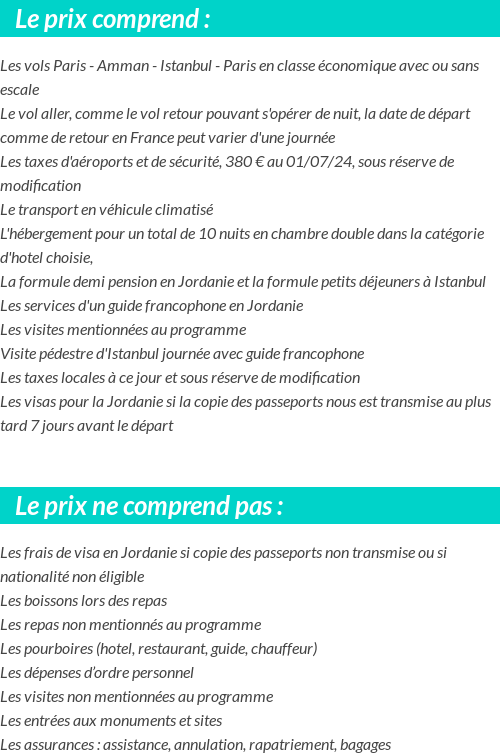 Le prix comprend :

Les vols Paris - Amman - Istanbul - Paris en classe économique avec ou sans escale
Le vol aller, comme le vol retour pouvant s'opérer de nuit, la date de départ comme de retour en France peut varier d'une journée
Les taxes d'aéroports et de sécurité, 380 € au 01/07/24, sous réserve de modification
Le transport en véhicule climatisé
L'hébergement pour un total de 10 nuits en chambre double dans la catégorie d'hotel choisie,
La formule demi pension en Jordanie et la formule petits déjeuners à Istanbul
Les services d'un guide francophone en Jordanie
Les visites mentionnées au programme
Visite pédestre d'Istanbul journée avec guide francophone
Les taxes locales à ce jour et sous réserve de modification
Les visas pour la Jordanie si la copie des passeports nous est transmise au plus tard 7 jours avant le départ

Le prix ne comprend pas :

Les frais de visa en Jordanie si copie des passeports non transmise ou si nationalité non éligible
Les boissons lors des repas
Les repas non mentionnés au programme
Les pourboires (hotel, restaurant, guide, chauffeur)
Les dépenses d'ordre personnel
Les visites non mentionnées au programme
Les entrées aux monuments et sites
Les assurances : assistance, annulation, rapatriement, bagages